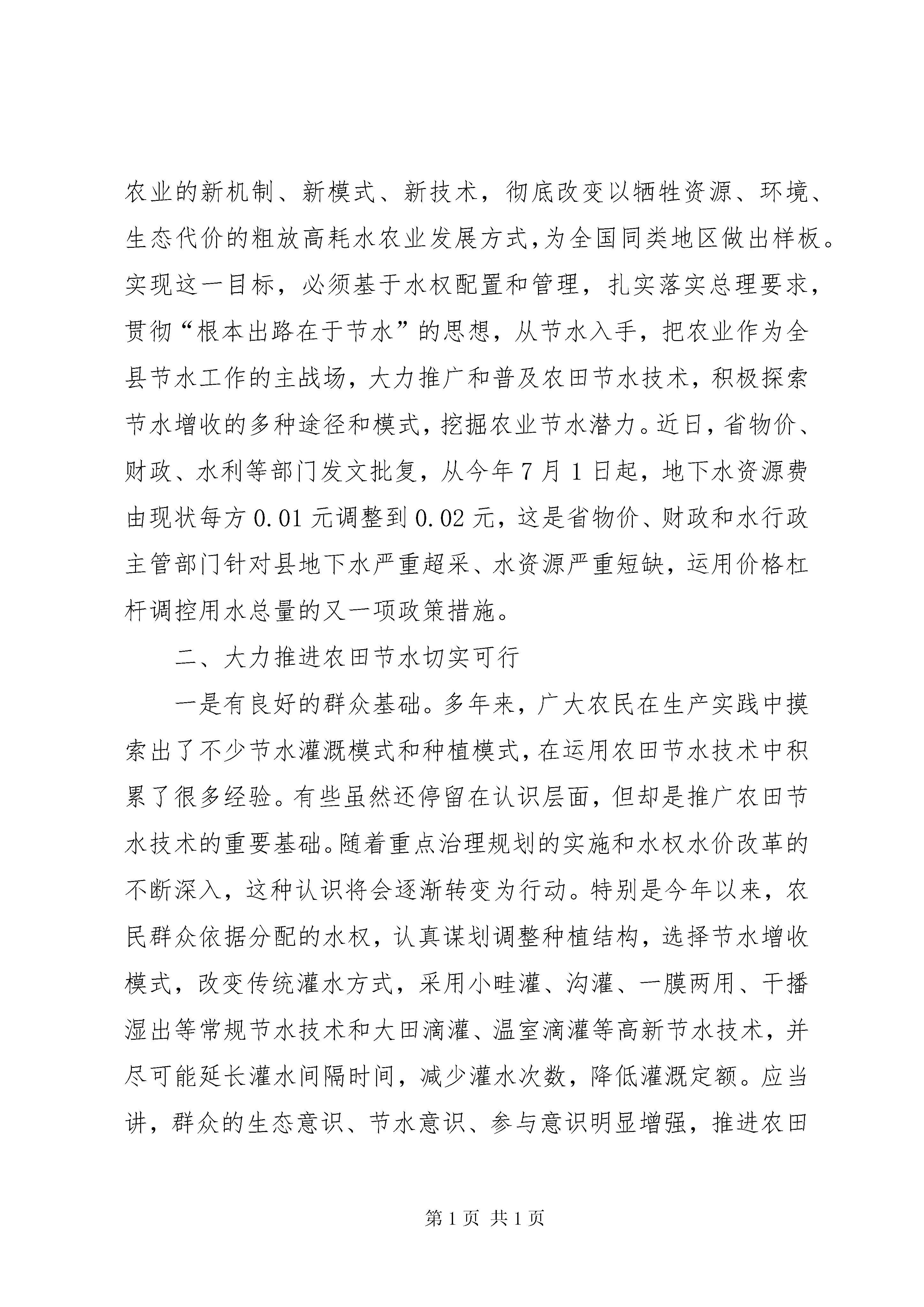 农业的新机制、新模式、新技术，彻底改变以牺牲资源、环境、生态代价的粗放高耗水农业发展方式，为全国同类地区做出样板。实现这一目标，必须基于水权配置和管理，扎实落实总理要求，贯彻“根本出路在于节水”的思想，从节水入手，把农业作为全县节水工作的主战场，大力推广和普及农田节水技术，积极探索节水增收的多种途径和模式，挖掘农业节水潜力。近日，省物价、财政、水利等部门发文批复，从今年7月1日起，地下水资源费由现状每方0.01元调整到0.02元，这是省物价、财政和水行政主管部门针对县地下水严重超采、水资源严重短缺，运用价格杠杆调控用水总量的又一项政策措施。

二、大力推进农田节水切实可行

一是有良好的群众基础。多年来，广大农民在生产实践中摸索出了不少节水灌溉模式和种植模式，在运用农田节水技术中积累了很多经验。有些虽然还停留在认识层面，但却是推广农田节水技术的重要基础。随着重点治理规划的实施和水权水价改革的不断深入，这种认识将会逐渐转变为行动。特别是今年以来，农民群众依据分配的水权，认真谋划调整种植结构，选择节水增收模式，改变传统灌水方式，采用小畦灌、沟灌、一膜两用、干播湿出等常规节水技术和大田滴灌、温室滴灌等高新节水技术，并尽可能延长灌水间隔时间，减少灌水次数，降低灌溉定额。应当讲，群众的生态意识、节水意识、参与意识明显增强，推进农田

第1页 共1页